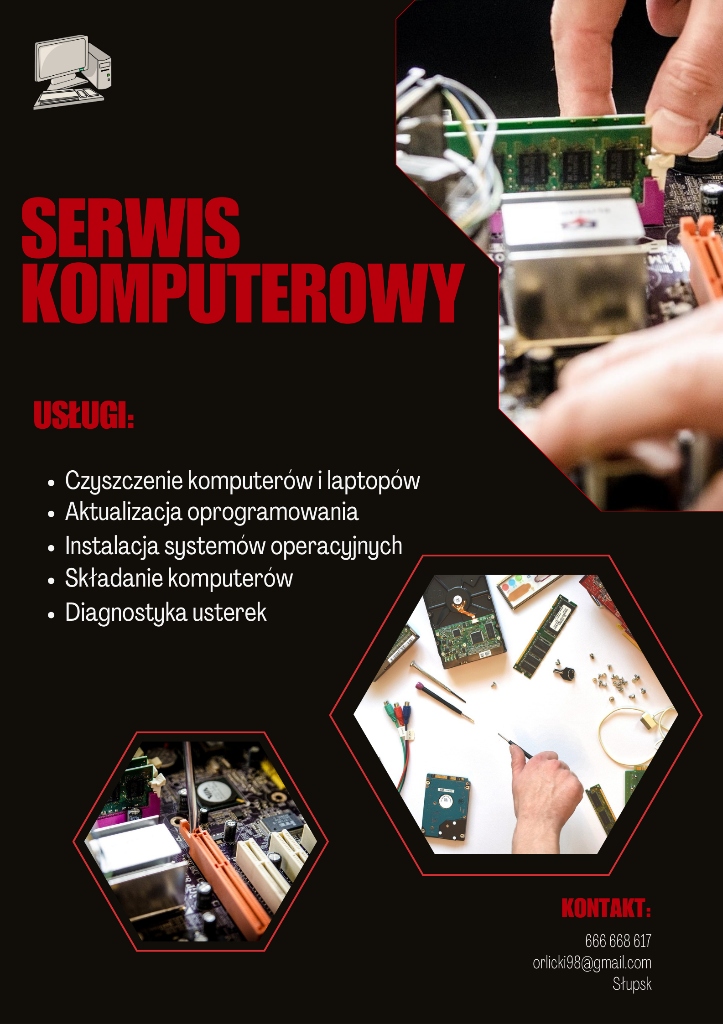 SERWIS KOMPUTEROWY

USŁUGI:

• Czyszczenie komputerów i laptopów
• Aktualizacja oprogramowania
• Instalacja systemów operacyjnych
• Składanie komputerów
• Diagnostyka usterek

KONTAKT:

666 668 617
orlicki98@gmail.com
Słupsk